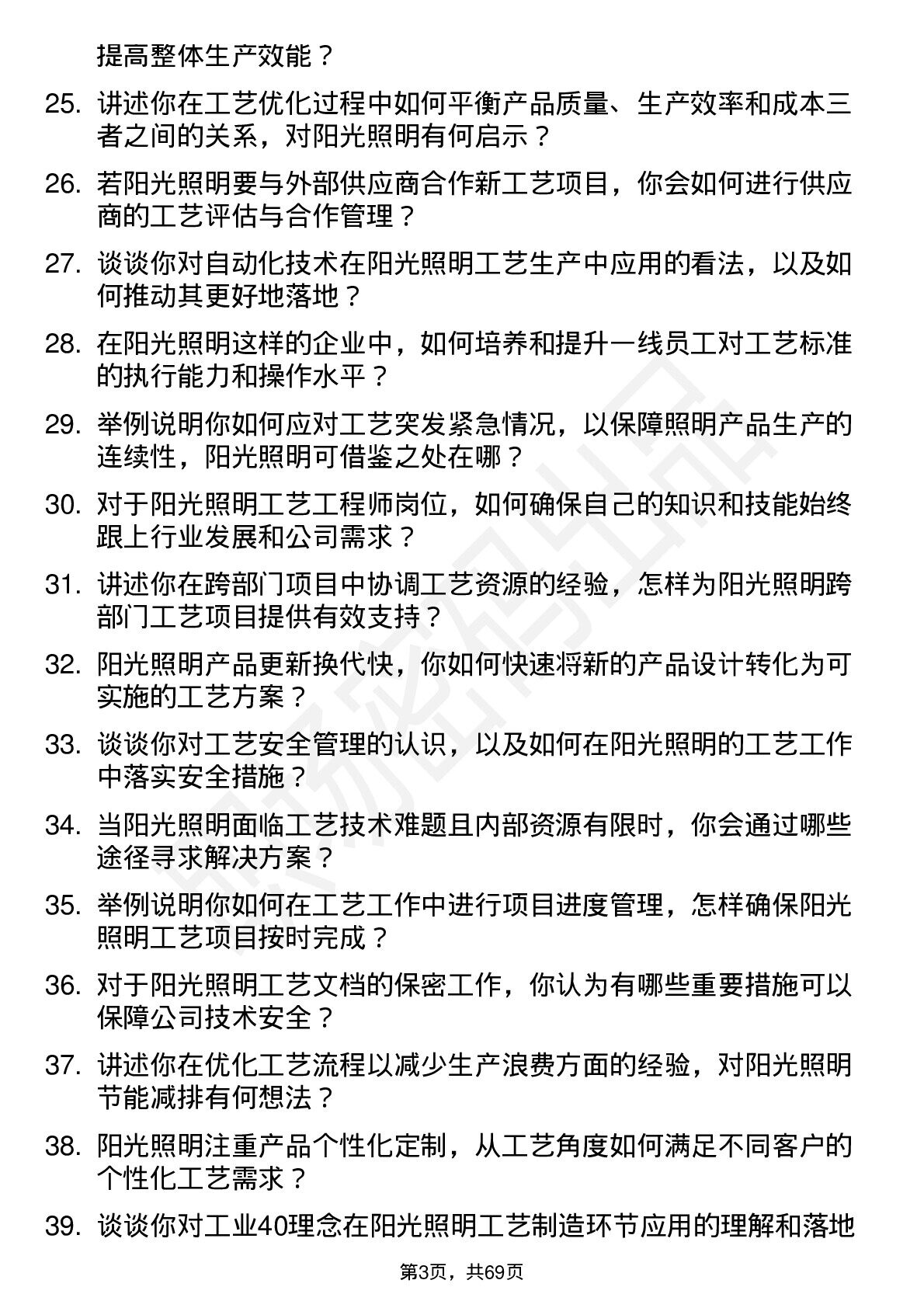 提高整体生产效能？

25. 讲述你在工艺优化过程中如何平衡产品质量、生产效率和成本三者之间的关系，对阳光照明有何启示？

26. 若阳光照明要与外部供应商合作新工艺项目，你会如何进行供应商的工艺评估与合作管理？

27. 谈谈你对自动化技术在阳光照明工艺生产中应用的看法，以及如何推动其更好地落地？

28. 在阳光照明这样的企业中，如何培养和提升一线员工对工艺标准的执行能力和操作水平？

29. 举例说明你如何应对工艺突发紧急情况，以保障照明产品生产的连续性，阳光照明可借鉴之处在哪？

30. 对于阳光照明工艺工程师岗位，如何确保自己的知识和技能始终跟上行业发展和公司需求？

31. 讲述你在跨部门项目中协调工艺资源的经验，怎样为阳光照明跨部门工艺项目提供有效支持？

32. 阳光照明产品更新换代快，你如何快速将新的产品设计转化为可实施的工艺方案？

33. 谈谈你对工艺安全管理的认识，以及如何在阳光照明的工艺工作中落实安全措施？

34. 当阳光照明面临工艺技术难题且内部资源有限时，你会通过哪些途径寻求解决方案？

35. 举例说明你如何在工艺工作中进行项目进度管理，怎样确保阳光照明工艺项目按时完成？

36. 对于阳光照明工艺文档的保密工作，你认为有哪些重要措施可以保障公司技术安全？

37. 讲述你在优化工艺流程以减少生产浪费方面的经验，对阳光照明节能减排有何想法？

38. 阳光照明注重产品个性化定制，从工艺角度如何满足不同客户的个性化工艺需求？

39. 谈谈你对工业40理念在阳光照明工艺制造环节应用的理解和落地

第3页，共69页